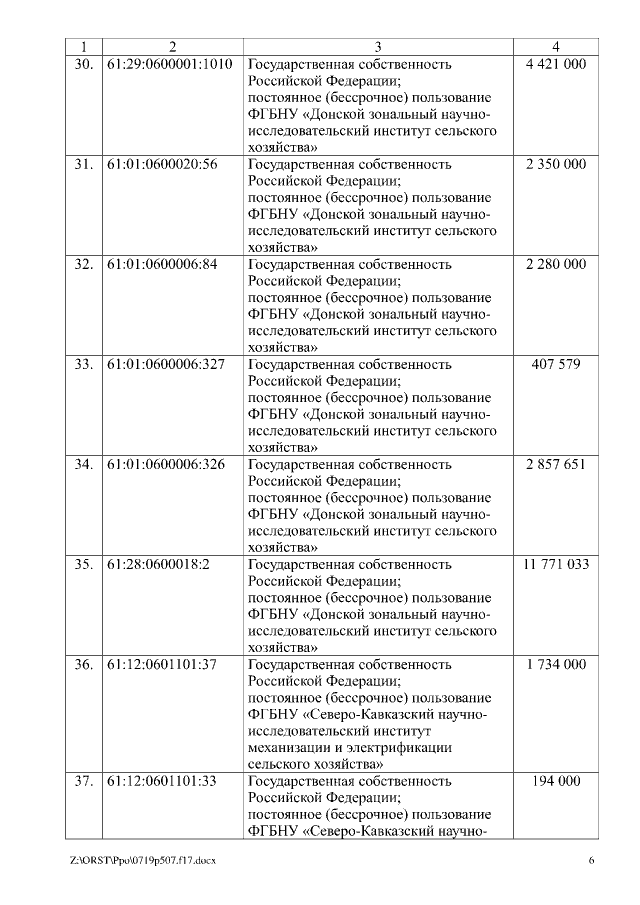 | 1 | 2 | 3 | 4 |
|---|---|---|---|
| 30. | 61:29:0600001:1010 | Государственная собственность Российской Федерации; постоянное (бессрочное) пользование ФГБНУ «Донской зональный научно-исследовательский институт сельского хозяйства» | 4 421 000 |
| 31. | 61:01:0600020:56 | Государственная собственность Российской Федерации; постоянное (бессрочное) пользование ФГБНУ «Донской зональный научно-исследовательский институт сельского хозяйства» | 2 350 000 |
| 32. | 61:01:0600006:84 | Государственная собственность Российской Федерации; постоянное (бессрочное) пользование ФГБНУ «Донской зональный научно-исследовательский институт сельского хозяйства» | 2 280 000 |
| 33. | 61:01:0600006:327 | Государственная собственность Российской Федерации; постоянное (бессрочное) пользование ФГБНУ «Донской зональный научно-исследовательский институт сельского хозяйства» | 407 579 |
| 34. | 61:01:0600006:326 | Государственная собственность Российской Федерации; постоянное (бессрочное) пользование ФГБНУ «Донской зональный научно-исследовательский институт сельского хозяйства» | 2 857 651 |
| 35. | 61:28:0600018:2 | Государственная собственность Российской Федерации; постоянное (бессрочное) пользование ФГБНУ «Донской зональный научно-исследовательский институт сельского хозяйства» | 11 771 033 |
| 36. | 61:12:0601101:37 | Государственная собственность Российской Федерации; постоянное (бессрочное) пользование ФГБНУ «Северо-Кавказский научно-исследовательский институт механизации и электрификации сельского хозяйства» | 1 734 000 |
| 37. | 61:12:0601101:33 | Государственная собственность Российской Федерации; постоянное (бессрочное) пользование ФГБНУ «Северо-Кавказский научно- | 194 000 |

Z:\ORST\Ppo\0719p507.f17.docx 6